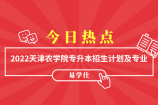 今日热点

2022天津农学院专升本招生计划及专业

易学仕